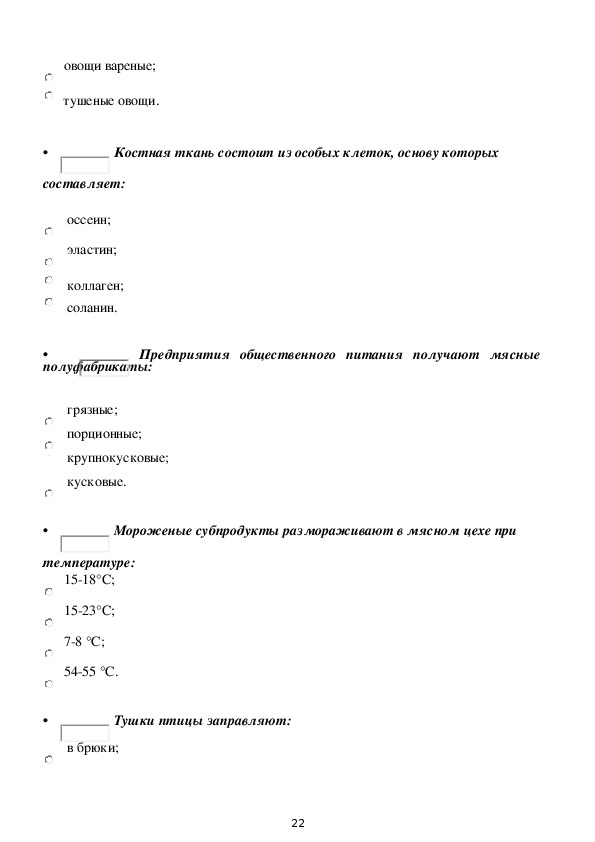 овощи вареные;

тушеные овощи.

• Костная ткань состоит из особых клеток, основу которых составляет:

оссеин;

эластин;

коллаген;

соланин.

• Предприятия общественного питания получают мясные полуфабрикаты:

грязные;

порционные;

крупнокусковые;

кусковые.

• Мороженые субпродукты размораживают в мясном цехе при температуре:

15-18°С;

15-23°С;

7-8 °С;

54-55 °С.

• Тушки птицы заправляют:

в брюки;

22